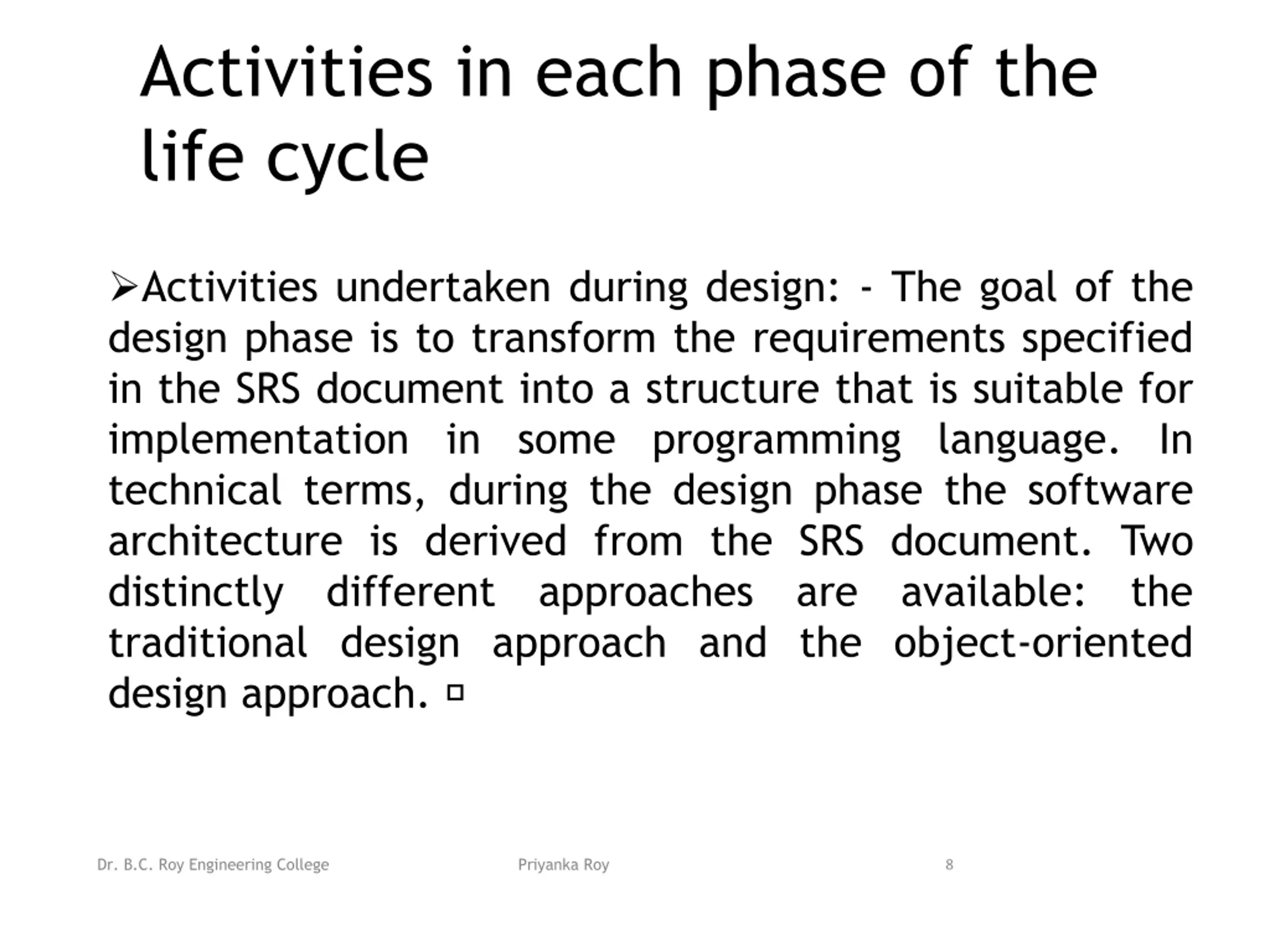 Activities in each phase of the life cycle

➢Activities undertaken during design: - The goal of the design phase is to transform the requirements specified in the SRS document into a structure that is suitable for implementation in some programming language. In technical terms, during the design phase the software architecture is derived from the SRS document. Two distinctly different approaches are available: the traditional design approach and the object-oriented design approach. □

Dr. B.C. Roy Engineering College

Priyanka Roy

8